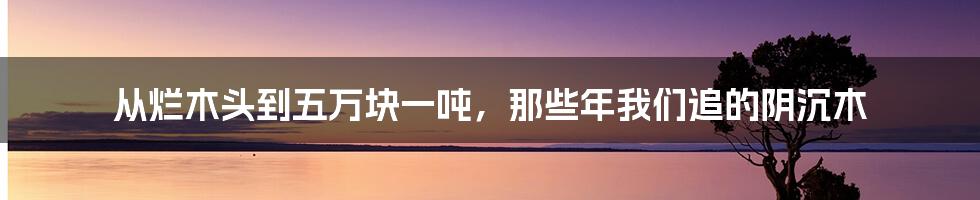 从烂木头到五万块一吨，那些年我们追的阴沉木